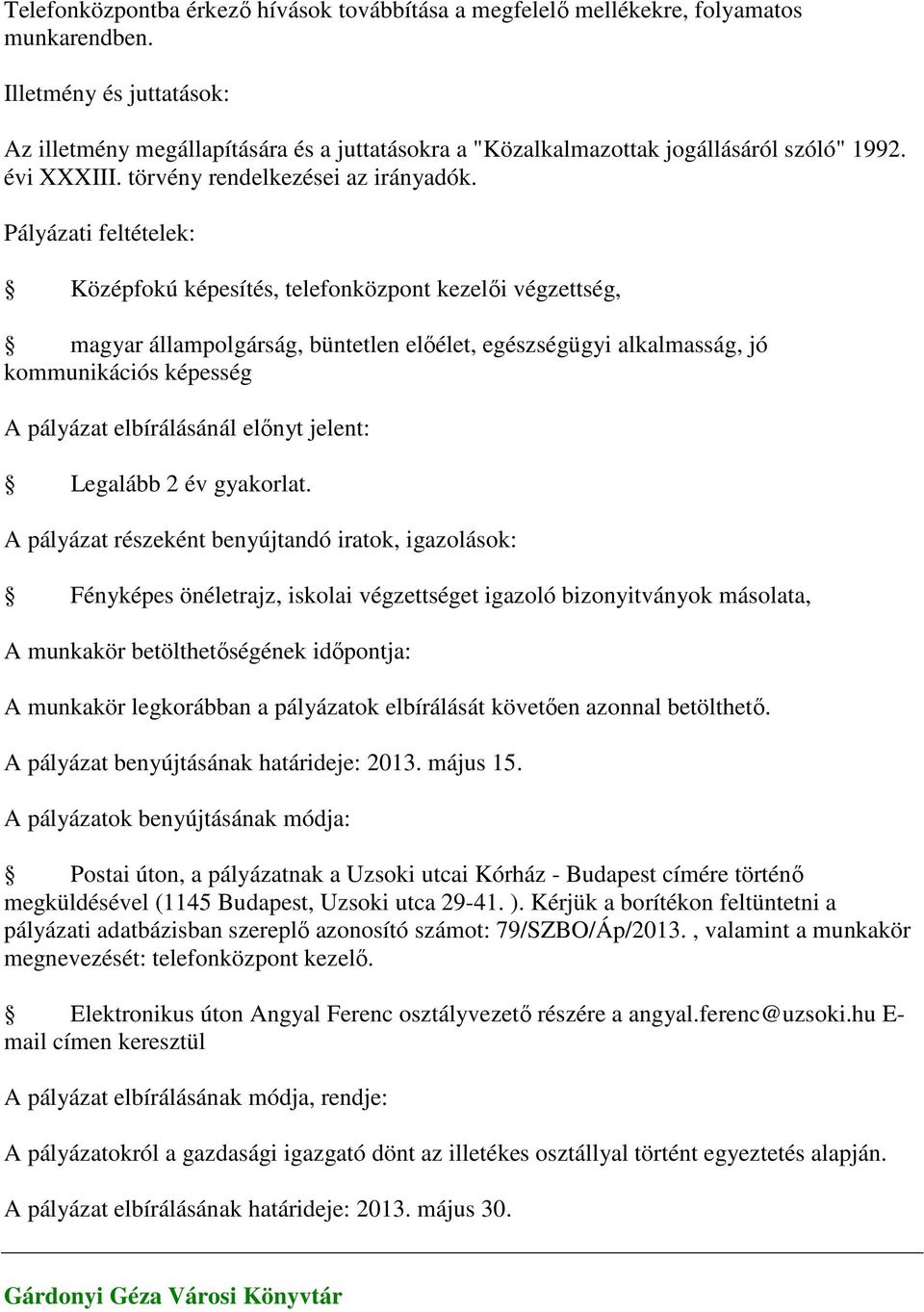 Telefonközpontba érkező hívások továbbítása a megfelelő mellékekre, folyamatos munkarendben.

Illetmény és juttatások:

Az illetmény megállapítására és a juttatásokra a "Közalkalmazottak jogállásáról szóló" 1992. évi XXXIII. törvény rendelkezései az irányadók.

Pályázati feltételek:

§ Középfokú képesítés, telefonközpont kezelői végzettség,

§ magyar állampolgárság, büntetlen előélet, egészségügyi alkalmasság, jó kommunikációs képesség

A pályázat elbírálásánál előnyt jelent:

§ Legalább 2 év gyakorlat.

A pályázat részeként benyújtandó iratok, igazolások:

§ Fényképes önéletrajz, iskolai végzettséget igazoló bizonyitványok másolata,

A munkakör betölthetőségének időpontja:

A munkakör legkorábban a pályázatok elbírálását követően azonnal betölthető.

A pályázat benyújtásának határideje: 2013. május 15.

A pályázatok benyújtásának módja:

§ Postai úton, a pályázatnak a Uzsoki utcai Kórház - Budapest címére történő megküldésével (1145 Budapest, Uzsoki utca 29-41. ). Kérjük a borítékon feltüntetni a pályázati adatbázisban szereplő azonosító számot: 79/SZBO/Áp/2013. , valamint a munkakör megnevezését: telefonközpont kezelő.

§ Elektronikus úton Angyal Ferenc osztályvezető részére a angyal.ferenc@uzsoki.hu E-mail címen keresztül

A pályázat elbírálásának módja, rendje:

A pályázatokról a gazdasági igazgató dönt az illetékes osztállyal történt egyeztetés alapján.

A pályázat elbírálásának határideje: 2013. május 30.

Gárdonyi Géza Városi Könyvtár